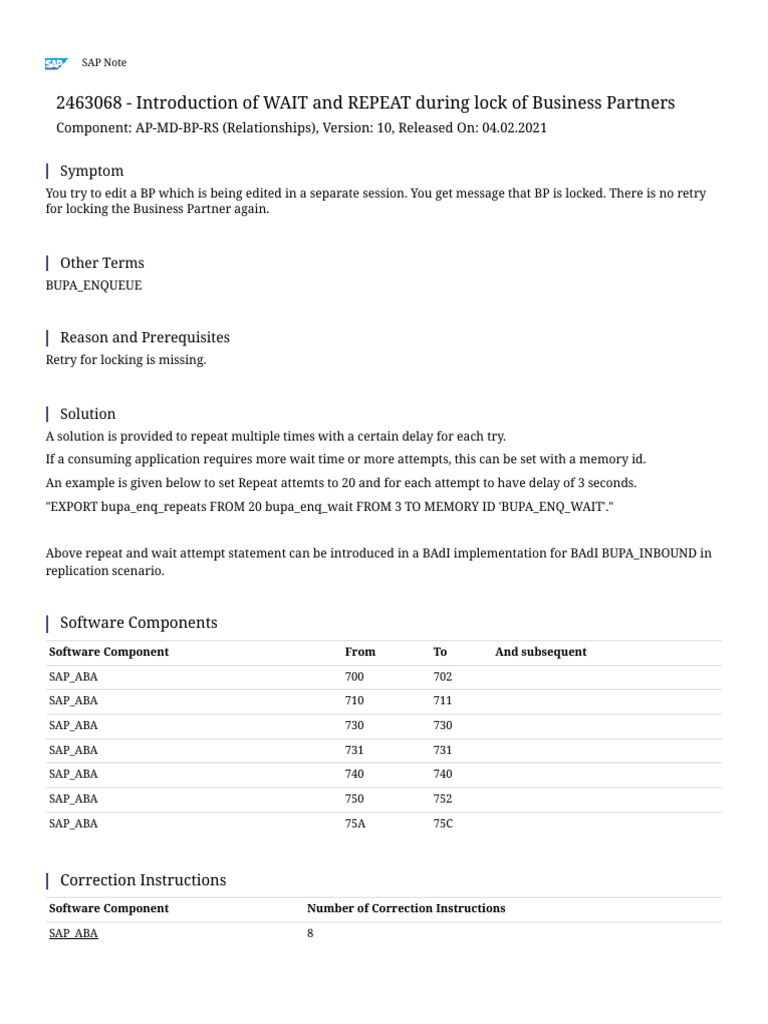 SAP SAP Note

2463068 - Introduction of WAIT and REPEAT during lock of Business Partners

Component: AP-MD-BP-RS (Relationships), Version: 10, Released On: 04.02.2021

Symptom

You try to edit a BP which is being edited in a separate session. You get message that BP is locked. There is no retry for locking the Business Partner again.

Other Terms

BUPA_ENQUEUE

Reason and Prerequisites

Retry for locking is missing.

Solution

A solution is provided to repeat multiple times with a certain delay for each try.

If a consuming application requires more wait time or more attempts, this can be set with a memory id.

An example is given below to set Repeat attemts to 20 and for each attempt to have delay of 3 seconds.

"EXPORT bupa_enq_repeats FROM 20 bupa_enq_wait FROM 3 TO MEMORY ID 'BUPA_ENQ_WAIT'."

Above repeat and wait attempt statement can be introduced in a BAdI implementation for BAdI BUPA_INBOUND in replication scenario.

Software Components

| Software Component | From | To | And subsequent |
|---|---|---|---|
| SAP_ABA | 700 | 702 | |
| SAP_ABA | 710 | 711 | |
| SAP_ABA | 730 | 730 | |
| SAP_ABA | 731 | 731 | |
| SAP_ABA | 740 | 740 | |
| SAP_ABA | 750 | 752 | |
| SAP_ABA | 75A | 75C | |

Correction Instructions

| Software Component | Number of Correction Instructions |
|---|---|
| SAP_ABA | 8 |